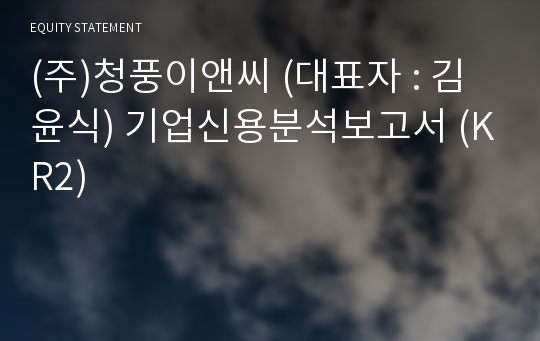 EQUITY STATEMENT

(주)청풍이앤씨 (대표자 : 김윤식) 기업신용분석보고서 (KR2)